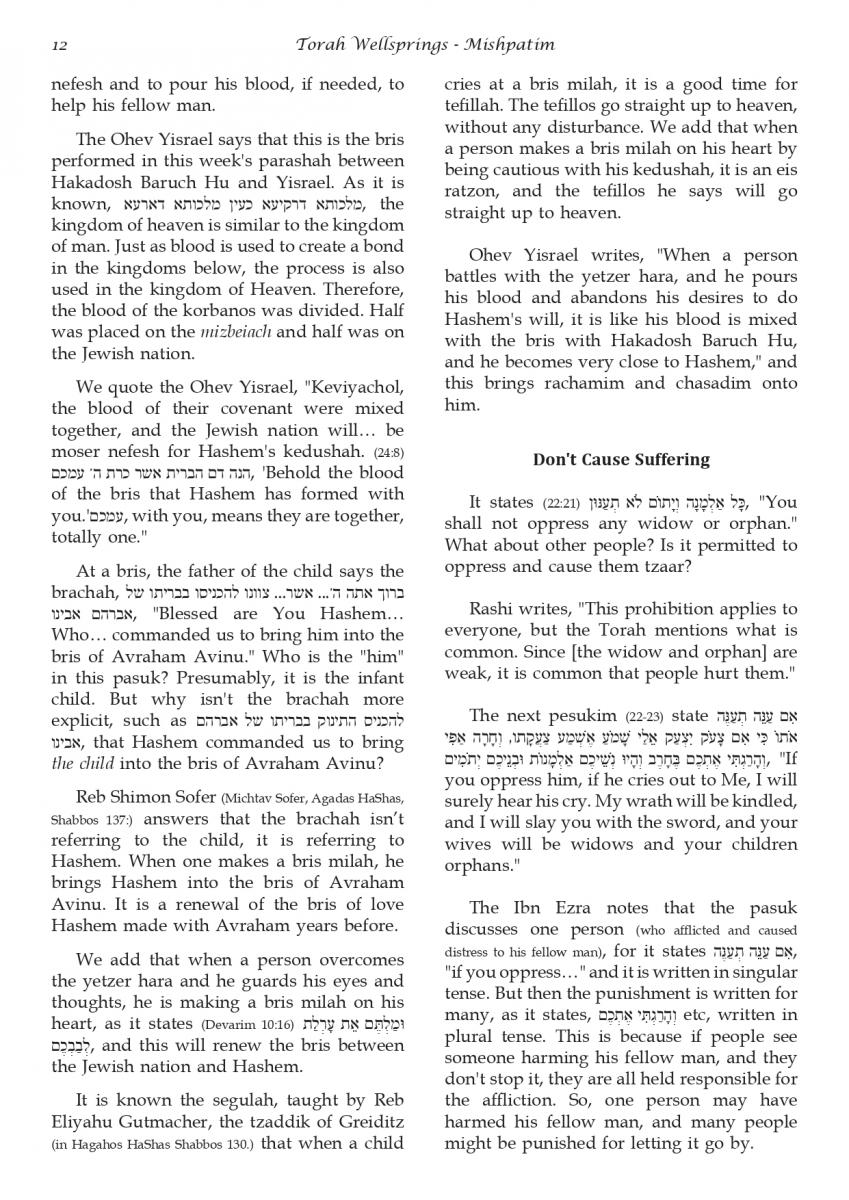 12 Torah Wellsprings - Mishpatim

nefesh and to pour his blood, if needed, to help his fellow man.

The Ohev Yisrael says that this is the bris performed in this week's parashah between Hakadosh Baruch Hu and Yisrael. As it is known, מלכותא דרקיעא כעין מלכותא דארעא, the kingdom of heaven is similar to the kingdom of man. Just as blood is used to create a bond in the kingdoms below, the process is also used in the kingdom of Heaven. Therefore, the blood of the korbanos was divided. Half was placed on the mizbeiach and half was on the Jewish nation.

We quote the Ohev Yisrael, "Keviyachol, the blood of their covenant were mixed together, and the Jewish nation will… be moser nefesh for Hashem's kedushah. (24:8) הנה דם הברית אשר כרת ה' עמכם, 'Behold the blood of the bris that Hashem has formed with you.'עמכם, with you, means they are together, totally one."

At a bris, the father of the child says the brachah, ברוך אתה ה'... אשר... צוונו להכניסו בבריתו של אברהם אבינו, "Blessed are You Hashem… Who… commanded us to bring him into the bris of Avraham Avinu." Who is the "him" in this pasuk? Presumably, it is the infant child. But why isn't the brachah more explicit, such as להכניס התינוק בבריתו של אברהם אבינו, that Hashem commanded us to bring the child into the bris of Avraham Avinu?

Reb Shimon Sofer (Michtav Sofer, Agadas HaShas, Shabbos 137:) answers that the brachah isn't referring to the child, it is referring to Hashem. When one makes a bris milah, he brings Hashem into the bris of Avraham Avinu. It is a renewal of the bris of love Hashem made with Avraham years before.

We add that when a person overcomes the yetzer hara and he guards his eyes and thoughts, he is making a bris milah on his heart, as it states (Devarim 10:16) וּמַלְתֶּם אֵת עָרְלַת לְבַבְכֶם, and this will renew the bris between the Jewish nation and Hashem.

It is known the segulah, taught by Reb Eliyahu Gutmacher, the tzaddik of Greiditz (in Hagahos HaShas Shabbos 130.) that when a child cries at a bris milah, it is a good time for tefillah. The tefillos go straight up to heaven, without any disturbance. We add that when a person makes a bris milah on his heart by being cautious with his kedushah, it is an eis ratzon, and the tefillos he says will go straight up to heaven.

Ohev Yisrael writes, "When a person battles with the yetzer hara, and he pours his blood and abandons his desires to do Hashem's will, it is like his blood is mixed with the bris with Hakadosh Baruch Hu, and he becomes very close to Hashem," and this brings rachamim and chasadim onto him.

Don't Cause Suffering

It states (22:21) כָּל אַלְמָנָה וְיָתוֹם לֹא תְעַנּוּן, "You shall not oppress any widow or orphan." What about other people? Is it permitted to oppress and cause them tzaar?

Rashi writes, "This prohibition applies to everyone, but the Torah mentions what is common. Since [the widow and orphan] are weak, it is common that people hurt them."

The next pesukim (22-23) state אִם עַנֵּה תְעַנֶּה אֹתוֹ כִּי אִם צָעֹק יִצְעַק אֵלַי שָׁמֹעַ אֶשְׁמַע צַעֲקָתוֹ, וְחָרָה אַפִּי וְהָרַגְתִּי אֶתְכֶם בֶּחָרֶב וְהָיוּ נְשֵׁיכֶם אַלְמָנוֹת וּבְנֵיכֶם יְתֹמִים, "If you oppress him, if he cries out to Me, I will surely hear his cry. My wrath will be kindled, and I will slay you with the sword, and your wives will be widows and your children orphans."

The Ibn Ezra notes that the pasuk discusses one person (who afflicted and caused distress to his fellow man), for it states אִם עַנֵּה תְעַנֶּה, "if you oppress…" and it is written in singular tense. But then the punishment is written for many, as it states, וְהָרַגְתִּי אֶתְכֶם etc, written in plural tense. This is because if people see someone harming his fellow man, and they don't stop it, they are all held responsible for the affliction. So, one person may have harmed his fellow man, and many people might be punished for letting it go by.